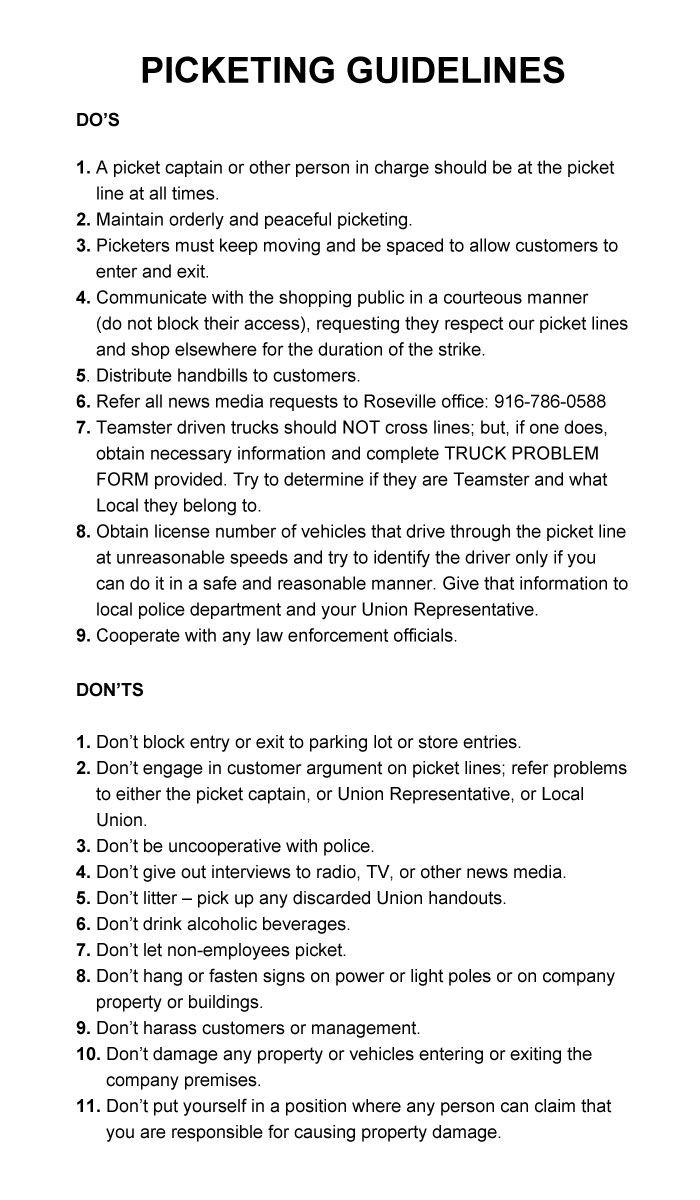 PICKETING GUIDELINES

DO'S

1. A picket captain or other person in charge should be at the picket line at all times.
2. Maintain orderly and peaceful picketing.
3. Picketers must keep moving and be spaced to allow customers to enter and exit.
4. Communicate with the shopping public in a courteous manner (do not block their access), requesting they respect our picket lines and shop elsewhere for the duration of the strike.
5. Distribute handbills to customers.
6. Refer all news media requests to Roseville office: 916-786-0588
7. Teamster driven trucks should NOT cross lines; but, if one does, obtain necessary information and complete TRUCK PROBLEM FORM provided. Try to determine if they are Teamster and what Local they belong to.
8. Obtain license number of vehicles that drive through the picket line at unreasonable speeds and try to identify the driver only if you can do it in a safe and reasonable manner. Give that information to local police department and your Union Representative.
9. Cooperate with any law enforcement officials.

DON'TS

1. Don't block entry or exit to parking lot or store entries.
2. Don't engage in customer argument on picket lines; refer problems to either the picket captain, or Union Representative, or Local Union.
3. Don't be uncooperative with police.
4. Don't give out interviews to radio, TV, or other news media.
5. Don't litter – pick up any discarded Union handouts.
6. Don't drink alcoholic beverages.
7. Don't let non-employees picket.
8. Don't hang or fasten signs on power or light poles or on company property or buildings.
9. Don't harass customers or management.
10. Don't damage any property or vehicles entering or exiting the company premises.
11. Don't put yourself in a position where any person can claim that you are responsible for causing property damage.